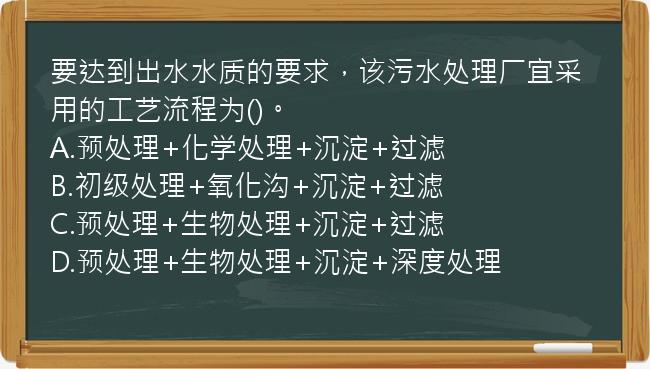 要达到出水水质的要求，该污水处理厂宜采用的工艺流程为()。
A.预处理+化学处理+沉淀+过滤
B.初级处理+氧化沟+沉淀+过滤
C.预处理+生物处理+沉淀+过滤
D.预处理+生物处理+沉淀+深度处理